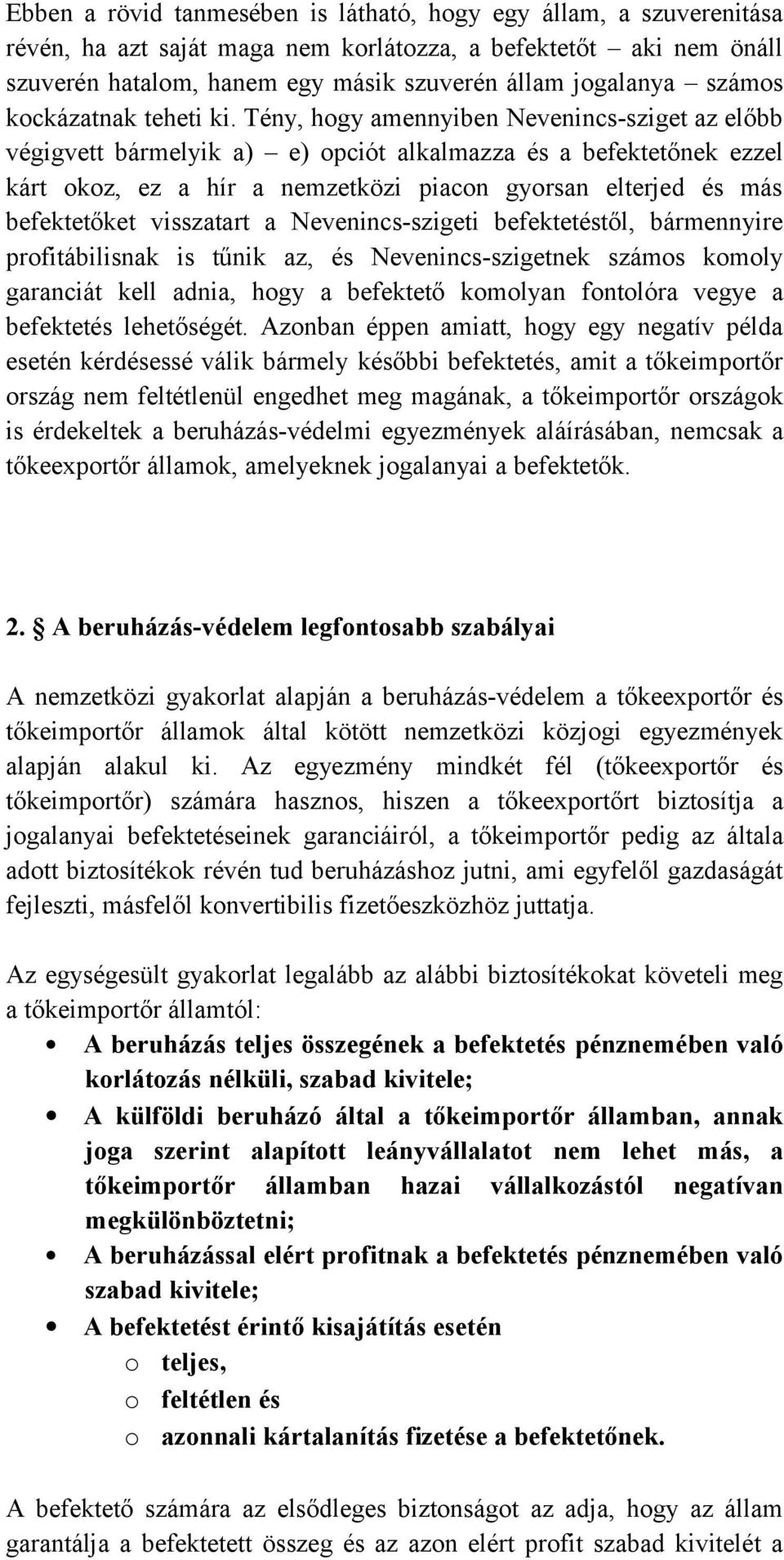 Ebben a rövid tanmesében is látható, hogy egy állam, a szuverenitása révén, ha azt saját maga nem korlátozza, a befektetőt – aki nem önáll szuverén hatalom, hanem egy másik szuverén állam jogalanya – számos kockázatnak teheti ki. Tény, hogy amennyiben Nevenincs-sziget az előbb végigvett bármelyik a) – e) opciót alkalmazza és a befektetőnek ezzel kárt okoz, ez a hír a nemzetközi piacon gyorsan elterjed és más befektetőket visszatart a Nevenincs-szigeti befektetéstől, bármennyire profitábilisnak is tűnik az, és Nevenincs-szigetnek számos komoly garanciát kell adnia, hogy a befektető komolyan fontolóra vegye a befektetés lehetőségét. Azonban éppen amiatt, hogy egy negatív példa esetén kérdésessé válik bármely későbbi befektetés, amit a tőkeimportőr ország nem feltétlenül engedhet meg magának, a tőkeimportőr országok is érdekeltek a beruházás-védelmi egyezmények aláírásában, nemcsak a tőkeexportőr államok, amelyeknek jogalanyai a befektetők.

2. § A beruházás-védelem legfontosabb szabályai

A nemzetközi gyakorlat alapján a beruházás-védelem a tőkeexportőr és tőkeimportőr államok által kötött nemzetközi közjogi egyezmények alapján alakul ki. Az egyezmény mindkét fél (tőkeexportőr és tőkeimportőr) számára hasznos, hiszen a tőkeexportőrt biztosítja a jogalanyai befektetéseinek garanciáiról, a tőkeimportőr pedig az általa adott biztosítékok révén tud beruházáshoz jutni, ami egyfelől gazdaságát fejleszti, másfelől konvertibilis fizetőeszközhöz juttatja.

Az egységesült gyakorlat legalább az alábbi biztosítékokat követeli meg a tőkeimportőr államtól:

• A beruházás teljes összegének a befektetés pénznemében való korlátozás nélküli, szabad kivitele;
• A külföldi beruházó által a tőkeimportőr államban, annak joga szerint alapított leányvállalatot nem lehet más, a tőkeimportőr államban hazai vállalkozástól negatívan megkülönböztetni;
• A beruházással elért profitnak a befektetés pénznemében való szabad kivitele;
• A befektetést érintő kisajátítás esetén
  o teljes,
  o feltétlen és
  o azonnali kártalanítás fizetése a befektetőnek.

A befektető számára az elsődleges biztonságot az adja, hogy az állam garantálja a befektetett összeg és az azon elért profit szabad kivitelét a